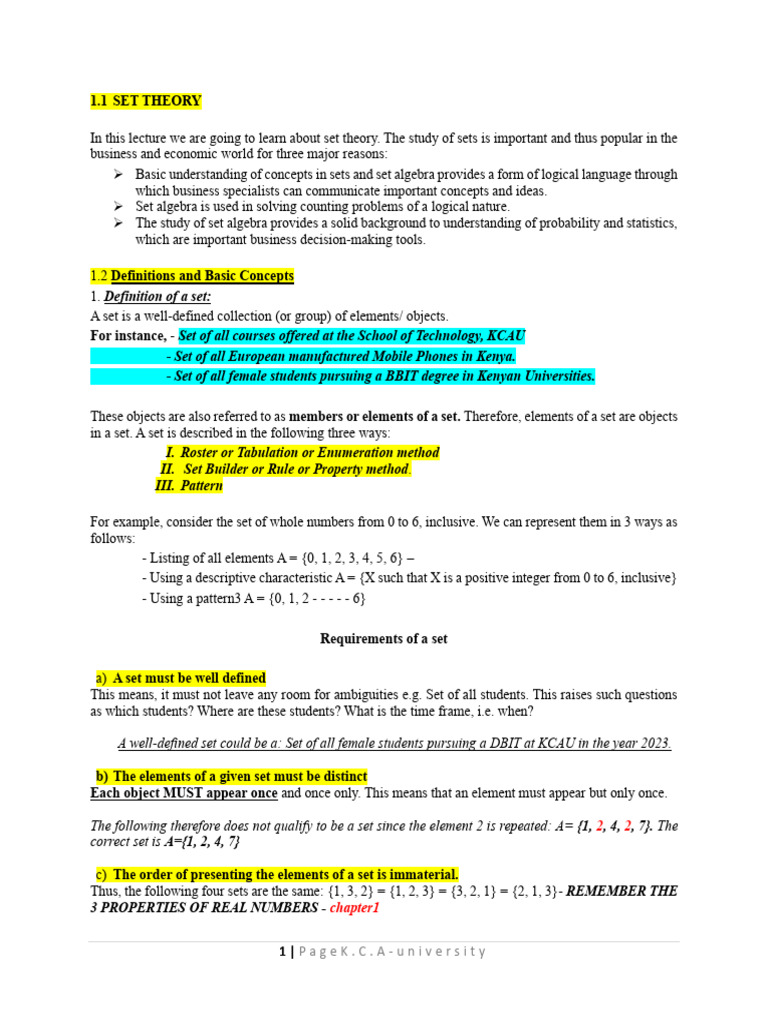 1.1 SET THEORY

In this lecture we are going to learn about set theory. The study of sets is important and thus popular in the business and economic world for three major reasons:

➢ Basic understanding of concepts in sets and set algebra provides a form of logical language through which business specialists can communicate important concepts and ideas.
➢ Set algebra is used in solving counting problems of a logical nature.
➢ The study of set algebra provides a solid background to understanding of probability and statistics, which are important business decision-making tools.

1.2 Definitions and Basic Concepts

1. Definition of a set:
A set is a well-defined collection (or group) of elements/ objects.
For instance, - Set of all courses offered at the School of Technology, KCAU
- Set of all European manufactured Mobile Phones in Kenya.
- Set of all female students pursuing a BBIT degree in Kenyan Universities.

These objects are also referred to as members or elements of a set. Therefore, elements of a set are objects in a set. A set is described in the following three ways:

I. Roster or Tabulation or Enumeration method
II. Set Builder or Rule or Property method.
III. Pattern

For example, consider the set of whole numbers from 0 to 6, inclusive. We can represent them in 3 ways as follows:

- Listing of all elements A = {0, 1, 2, 3, 4, 5, 6} –
- Using a descriptive characteristic A = {X such that X is a positive integer from 0 to 6, inclusive}
- Using a pattern3 A = {0, 1, 2 - - - - - 6}

Requirements of a set

a) A set must be well defined
This means, it must not leave any room for ambiguities e.g. Set of all students. This raises such questions as which students? Where are these students? What is the time frame, i.e. when?

A well-defined set could be a: Set of all female students pursuing a DBIT at KCAU in the year 2023.

b) The elements of a given set must be distinct
Each object MUST appear once and once only. This means that an element must appear but only once.

The following therefore does not qualify to be a set since the element 2 is repeated: A= {1, 2, 4, 2, 7}. The correct set is A={1, 2, 4, 7}

c) The order of presenting the elements of a set is immaterial.
Thus, the following four sets are the same: {1, 3, 2} = {1, 2, 3} = {3, 2, 1} = {2, 1, 3}- REMEMBER THE 3 PROPERTIES OF REAL NUMBERS - chapter1

1 | P a g e K . C . A - u n i v e r s i t y